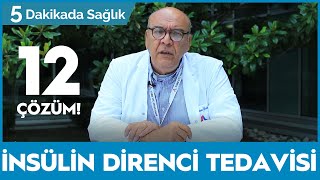 5 Dakikada Sağlık

12

ÇÖZÜM!

İNSÜLİN DİRENCİ TEDAVİSİ